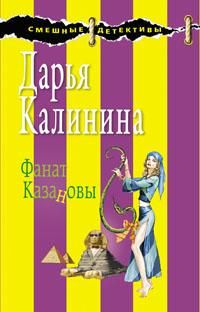 СМЕШНЫЕ ДЕТЕКТИВЫ

Дарья
Калинина

Фанат
Казановы